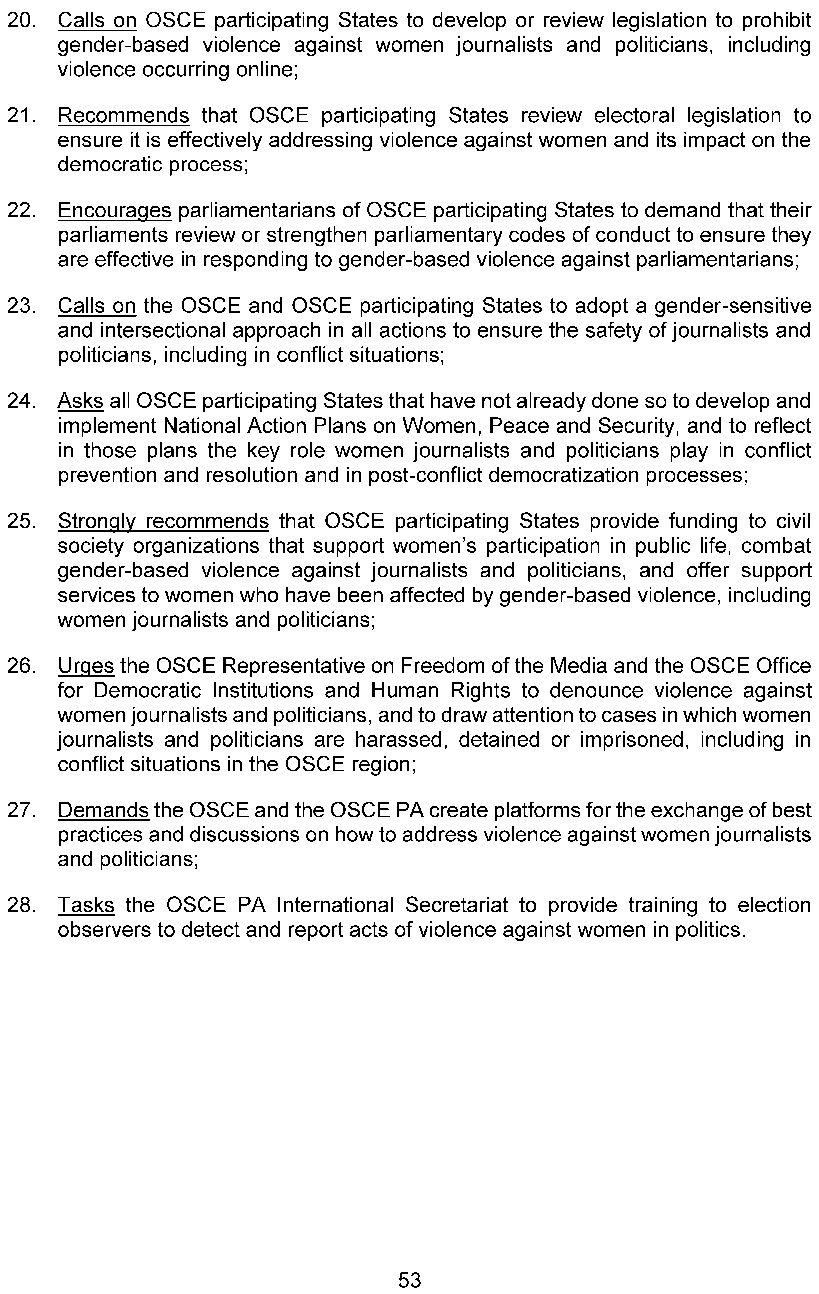 20. Calls on OSCE participating States to develop or review legislation to prohibit gender-based violence against women journalists and politicians, including violence occurring online;

21. Recommends that OSCE participating States review electoral legislation to ensure it is effectively addressing violence against women and its impact on the democratic process;

22. Encourages parliamentarians of OSCE participating States to demand that their parliaments review or strengthen parliamentary codes of conduct to ensure they are effective in responding to gender-based violence against parliamentarians;

23. Calls on the OSCE and OSCE participating States to adopt a gender-sensitive and intersectional approach in all actions to ensure the safety of journalists and politicians, including in conflict situations;

24. Asks all OSCE participating States that have not already done so to develop and implement National Action Plans on Women, Peace and Security, and to reflect in those plans the key role women journalists and politicians play in conflict prevention and resolution and in post-conflict democratization processes;

25. Strongly recommends that OSCE participating States provide funding to civil society organizations that support women's participation in public life, combat gender-based violence against journalists and politicians, and offer support services to women who have been affected by gender-based violence, including women journalists and politicians;

26. Urges the OSCE Representative on Freedom of the Media and the OSCE Office for Democratic Institutions and Human Rights to denounce violence against women journalists and politicians, and to draw attention to cases in which women journalists and politicians are harassed, detained or imprisoned, including in conflict situations in the OSCE region;

27. Demands the OSCE and the OSCE PA create platforms for the exchange of best practices and discussions on how to address violence against women journalists and politicians;

28. Tasks the OSCE PA International Secretariat to provide training to election observers to detect and report acts of violence against women in politics.

53